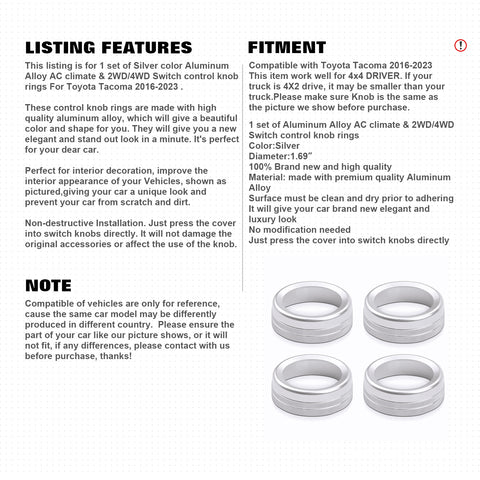 LISTING FEATURES

This listing is for 1 set of Silver color Aluminum Alloy AC climate & 2WD/4WD Switch control knob rings For Toyota Tacoma 2016-2023 .

These control knob rings are made with high quality aluminum alloy, which will give a beautiful color and shape for you. They will give you a new elegant and stand out look in a minute. It's perfect for your dear car.

Perfect for interior decoration, improve the interior appearance of your Vehicles, shown as pictured,giving your car a unique look and prevent your car from scratch and dirt.

Non-destructive Installation. Just press the cover into switch knobs directly. It will not damage the original accessories or affect the use of the knob.

NOTE

Compatible of vehicles are only for reference, cause the same car model may be differently produced in different country. Please ensure the part of your car like our picture shows, or it will not fit, if any differences, please contact with us before purchase, thanks!

FITMENT

Compatible with Toyota Tacoma 2016-2023
This item work well for 4x4 DRIVER. If your truck is 4X2 drive, it may be smaller than your truck.Please make sure Knob is the same as the picture we show before purchase.

1 set of Aluminum Alloy AC climate & 2WD/4WD Switch control knob rings
Color:Silver
Diameter:1.69"
100% Brand new and high quality
Material: made with premium quality Aluminum Alloy
Surface must be clean and dry prior to adhering
It will give your car brand new elegant and luxury look
No modification needed
Just press the cover into switch knobs directly